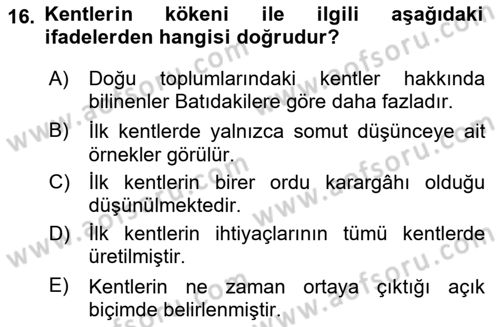 16. Kentlerin kökeni ile ilgili aşağıdaki ifadelerden hangisi doğrudur?

A) Doğu toplumlarındaki kentler hakkında bilinenler Batıdakilere göre daha fazladır.

B) İlk kentlerde yalnızca somut düşünceye ait örnekler görülür.

C) İlk kentlerin birer ordu karargâhı olduğu düşünülmektedir.

D) İlk kentlerin ihtiyaçlarının tümü kentlerde üretilmiştir.

E) Kentlerin ne zaman ortaya çıktığı açık biçimde belirlenmiştir.

www.aofsoru.com